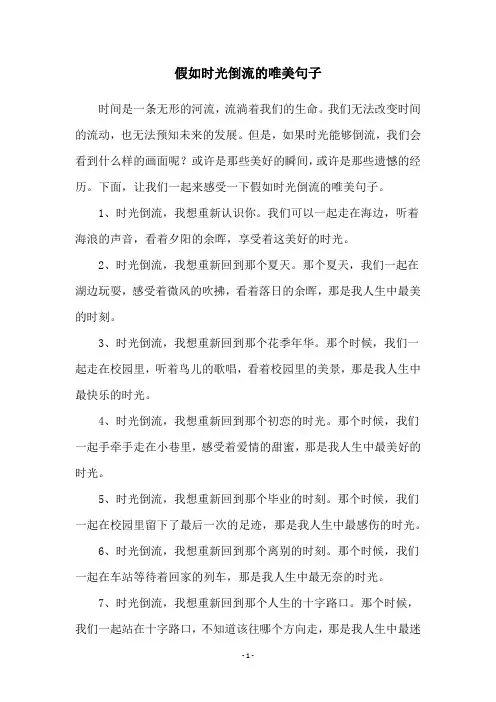 假如时光倒流的唯美句子

时间是一条无形的河流，流淌着我们的生命。我们无法改变时间的流动，也无法预知未来的发展。但是，如果时光能够倒流，我们会看到什么样的画面呢？或许是那些美好的瞬间，或许是那些遗憾的经历。下面，让我们一起来感受一下假如时光倒流的唯美句子。

1、时光倒流，我想重新认识你。我们可以一起走在海边，听着海浪的声音，看着夕阳的余晖，享受着这美好的时光。

2、时光倒流，我想重新回到那个夏天。那个夏天，我们一起在湖边玩耍，感受着微风的吹拂，看着落日的余晖，那是我人生中最美的时刻。

3、时光倒流，我想重新回到那个花季年华。那个时候，我们一起走在校园里，听着鸟儿的歌唱，看着校园里的美景，那是我人生中最快乐的时光。

4、时光倒流，我想重新回到那个初恋的时光。那个时候，我们一起手牵手走在小巷里，感受着爱情的甜蜜，那是我人生中最美好的时光。

5、时光倒流，我想重新回到那个毕业的时刻。那个时候，我们一起在校园里留下了最后一次的足迹，那是我人生中最感伤的时光。

6、时光倒流，我想重新回到那个离别的时刻。那个时候，我们一起在车站等待着回家的列车，那是我人生中最无奈的时光。

7、时光倒流，我想重新回到那个人生的十字路口。那个时候，我们一起站在十字路口，不知道该往哪个方向走，那是我人生中最迷

- 1 -